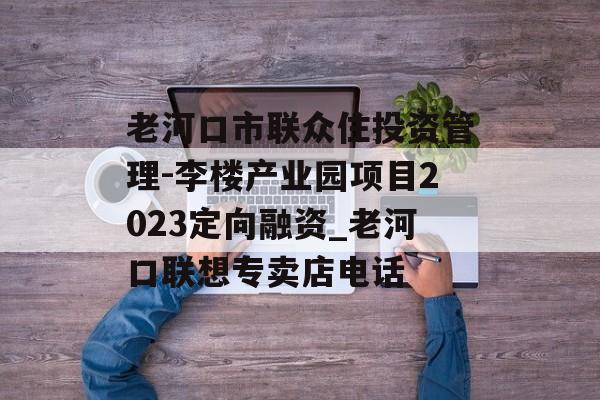 老河口市联众住投资管理-李楼产业园项目2023定向融资_老河口联想专卖店电话